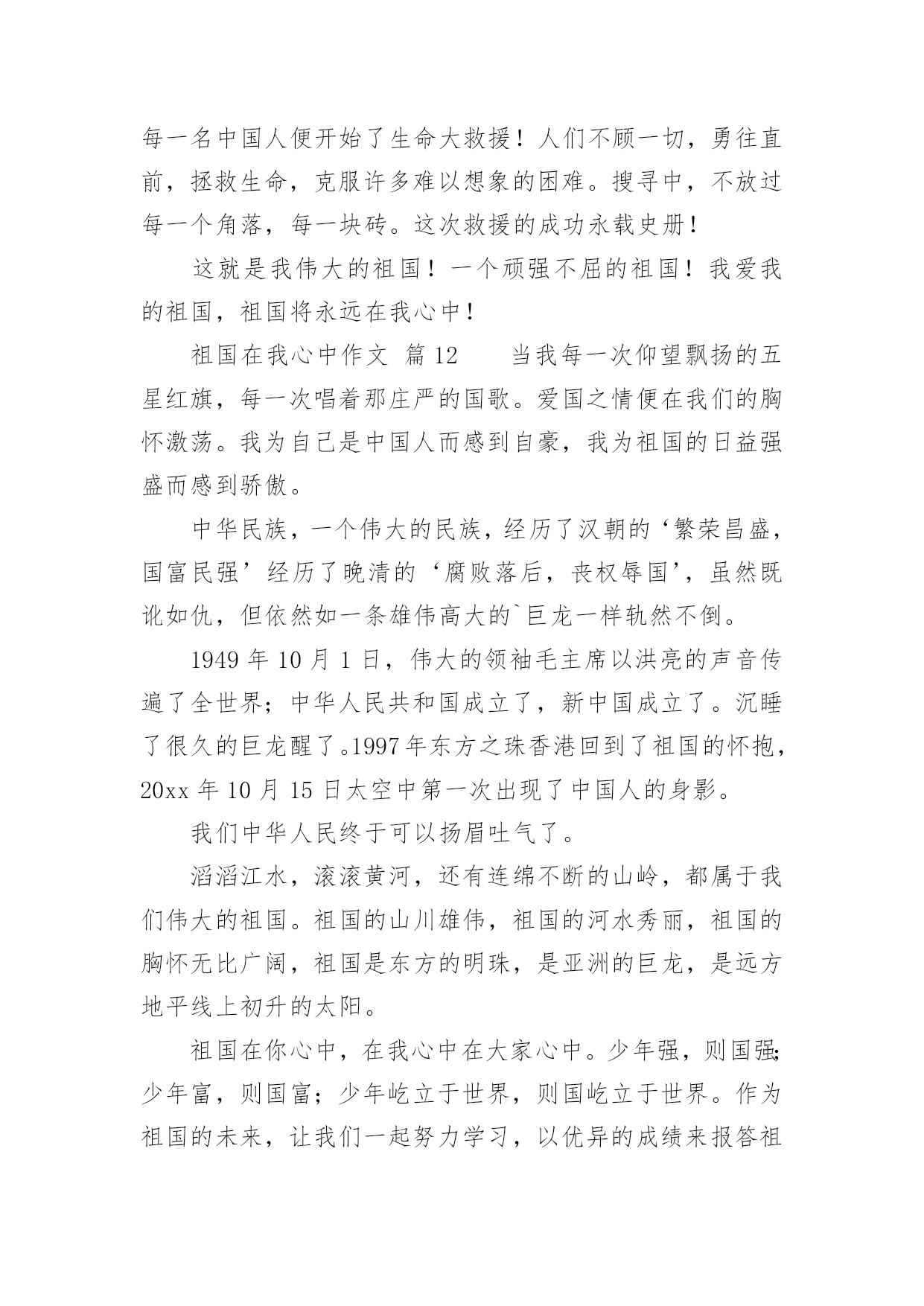 每一名中国人便开始了生命大救援！人们不顾一切，勇往直前，拯救生命，克服许多难以想象的困难。搜寻中，不放过每一个角落，每一块砖。这次救援的成功永载史册！

这就是我伟大的祖国！一个顽强不屈的祖国！我爱我的祖国，祖国将永远在我心中！

祖国在我心中作文 篇12　　当我每一次仰望飘扬的五星红旗，每一次唱着那庄严的国歌。爱国之情便在我们的胸怀激荡。我为自己是中国人而感到自豪，我为祖国的日益强盛而感到骄傲。

中华民族，一个伟大的民族，经历了汉朝的‘繁荣昌盛，国富民强’经历了晚清的‘腐败落后，丧权辱国’，虽然既讹如仇，但依然如一条雄伟高大的`巨龙一样轨然不倒。

1949年10月1日，伟大的领袖毛主席以洪亮的声音传遍了全世界；中华人民共和国成立了，新中国成立了。沉睡了很久的巨龙醒了。1997年东方之珠香港回到了祖国的怀抱，20xx年10月15日太空中第一次出现了中国人的身影。

我们中华人民终于可以扬眉吐气了。

滔滔江水，滚滚黄河，还有连绵不断的山岭，都属于我们伟大的祖国。祖国的山川雄伟，祖国的河水秀丽，祖国的胸怀无比广阔，祖国是东方的明珠，是亚洲的巨龙，是远方地平线上初升的太阳。

祖国在你心中，在我心中在大家心中。少年强，则国强;少年富，则国富；少年屹立于世界，则国屹立于世界。作为祖国的未来，让我们一起努力学习，以优异的成绩来报答祖